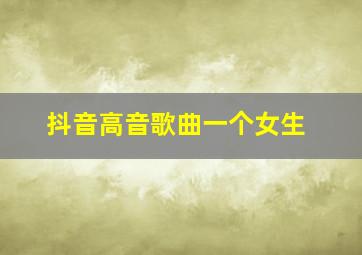 抖音高音歌曲一个女生